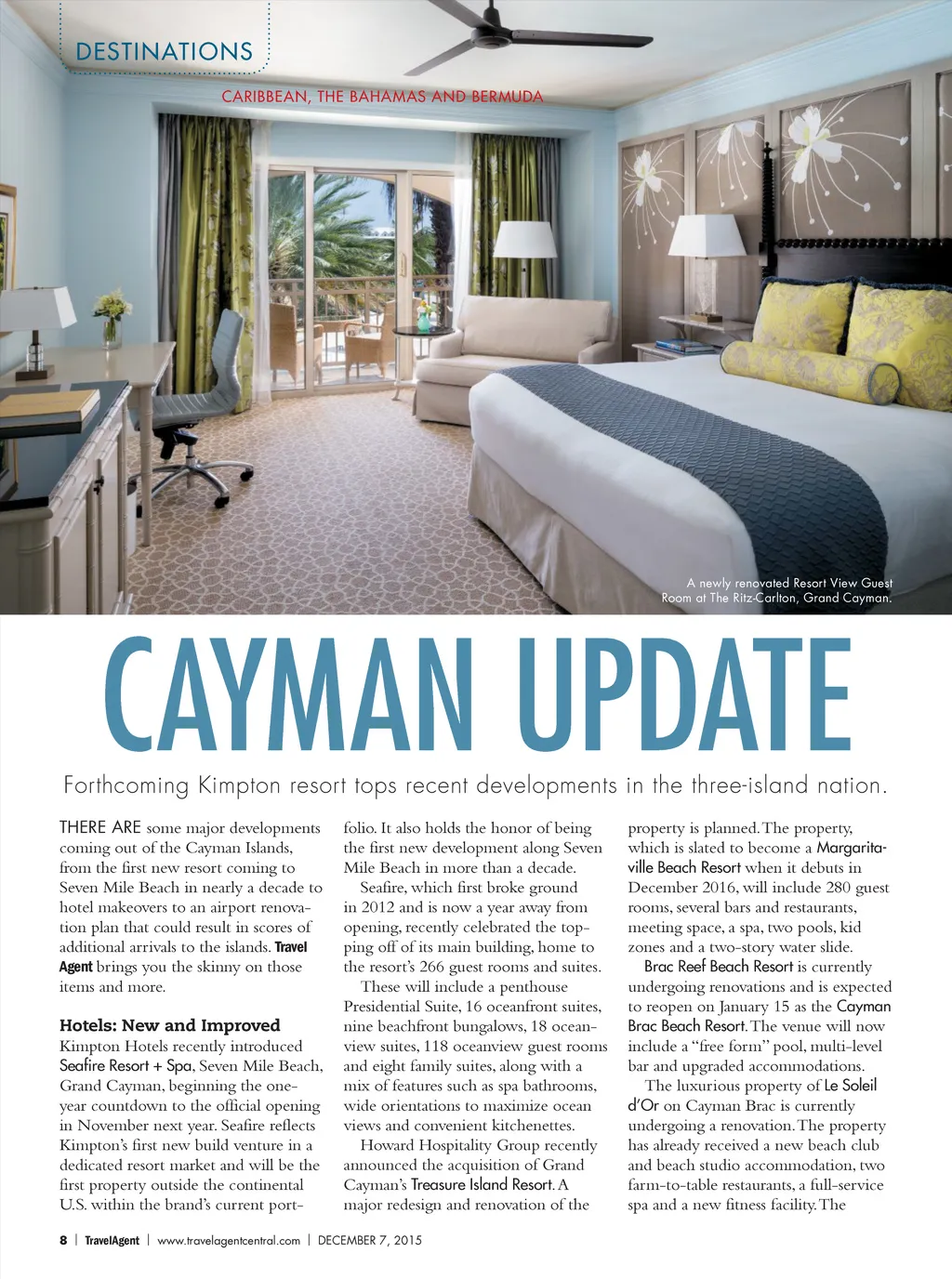 DESTINATIONS

CARIBBEAN, THE BAHAMAS AND BERMUDA

A newly renovated Resort View Guest Room at The Ritz-Carlton, Grand Cayman.

CAYMAN UPDATE

Forthcoming Kimpton resort tops recent developments in the three-island nation.

THERE ARE some major developments coming out of the Cayman Islands, from the first new resort coming to Seven Mile Beach in nearly a decade to hotel makeovers to an airport renovation plan that could result in scores of additional arrivals to the islands. Travel Agent brings you the skinny on those items and more.

Hotels: New and Improved
Kimpton Hotels recently introduced Seafire Resort + Spa, Seven Mile Beach, Grand Cayman, beginning the one-year countdown to the official opening in November next year. Seafire reflects Kimpton's first new build venture in a dedicated resort market and will be the first property outside the continental U.S. within the brand's current portfolio. It also holds the honor of being the first new development along Seven Mile Beach in more than a decade.

Seafire, which first broke ground in 2012 and is now a year away from opening, recently celebrated the topping off of its main building, home to the resort's 266 guest rooms and suites.

These will include a penthouse Presidential Suite, 16 oceanfront suites, nine beachfront bungalows, 18 oceanview suites, 118 oceanview guest rooms and eight family suites, along with a mix of features such as spa bathrooms, wide orientations to maximize ocean views and convenient kitchenettes.

Howard Hospitality Group recently announced the acquisition of Grand Cayman's Treasure Island Resort. A major redesign and renovation of the property is planned. The property, which is slated to become a Margaritaville Beach Resort when it debuts in December 2016, will include 280 guest rooms, several bars and restaurants, meeting space, a spa, two pools, kid zones and a two-story water slide.

Brac Reef Beach Resort is currently undergoing renovations and is expected to reopen on January 15 as the Cayman Brac Beach Resort. The venue will now include a "free form" pool, multi-level bar and upgraded accommodations.

The luxurious property of Le Soleil d'Or on Cayman Brac is currently undergoing a renovation. The property has already received a new beach club and beach studio accommodation, two farm-to-table restaurants, a full-service spa and a new fitness facility. The

8 | TravelAgent | www.travelagentcentral.com | DECEMBER 7, 2015